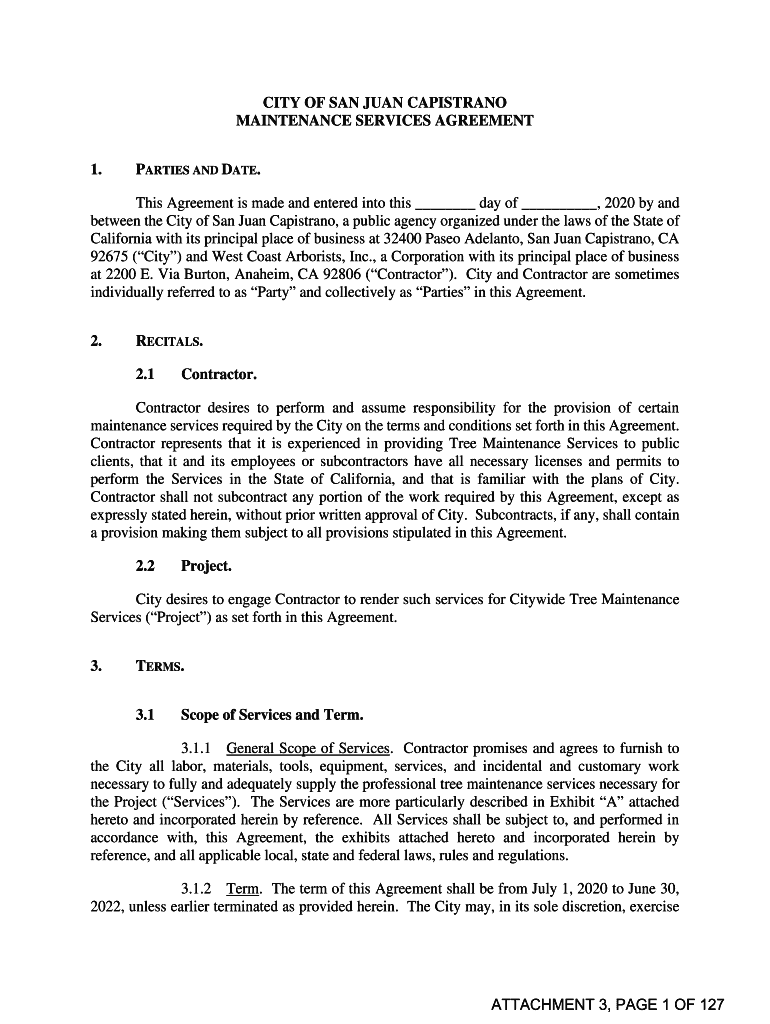 CITY OF SAN JUAN CAPISTRANO
MAINTENANCE SERVICES AGREEMENT

1. PARTIES AND DATE.

This Agreement is made and entered into this ________ day of __________, 2020 by and between the City of San Juan Capistrano, a public agency organized under the laws of the State of California with its principal place of business at 32400 Paseo Adelanto, San Juan Capistrano, CA 92675 ("City") and West Coast Arborists, Inc., a Corporation with its principal place of business at 2200 E. Via Burton, Anaheim, CA 92806 ("Contractor"). City and Contractor are sometimes individually referred to as "Party" and collectively as "Parties" in this Agreement.

2. RECITALS.

2.1 Contractor.

Contractor desires to perform and assume responsibility for the provision of certain maintenance services required by the City on the terms and conditions set forth in this Agreement. Contractor represents that it is experienced in providing Tree Maintenance Services to public clients, that it and its employees or subcontractors have all necessary licenses and permits to perform the Services in the State of California, and that is familiar with the plans of City. Contractor shall not subcontract any portion of the work required by this Agreement, except as expressly stated herein, without prior written approval of City. Subcontracts, if any, shall contain a provision making them subject to all provisions stipulated in this Agreement.

2.2 Project.

City desires to engage Contractor to render such services for Citywide Tree Maintenance Services ("Project") as set forth in this Agreement.

3. TERMS.

3.1 Scope of Services and Term.

3.1.1 General Scope of Services. Contractor promises and agrees to furnish to the City all labor, materials, tools, equipment, services, and incidental and customary work necessary to fully and adequately supply the professional tree maintenance services necessary for the Project ("Services"). The Services are more particularly described in Exhibit "A" attached hereto and incorporated herein by reference. All Services shall be subject to, and performed in accordance with, this Agreement, the exhibits attached hereto and incorporated herein by reference, and all applicable local, state and federal laws, rules and regulations.

3.1.2 Term. The term of this Agreement shall be from July 1, 2020 to June 30, 2022, unless earlier terminated as provided herein. The City may, in its sole discretion, exercise

ATTACHMENT 3, PAGE 1 OF 127